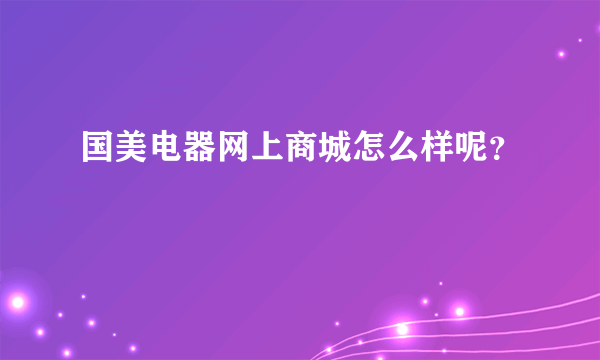 国美电器网上商城怎么样呢？